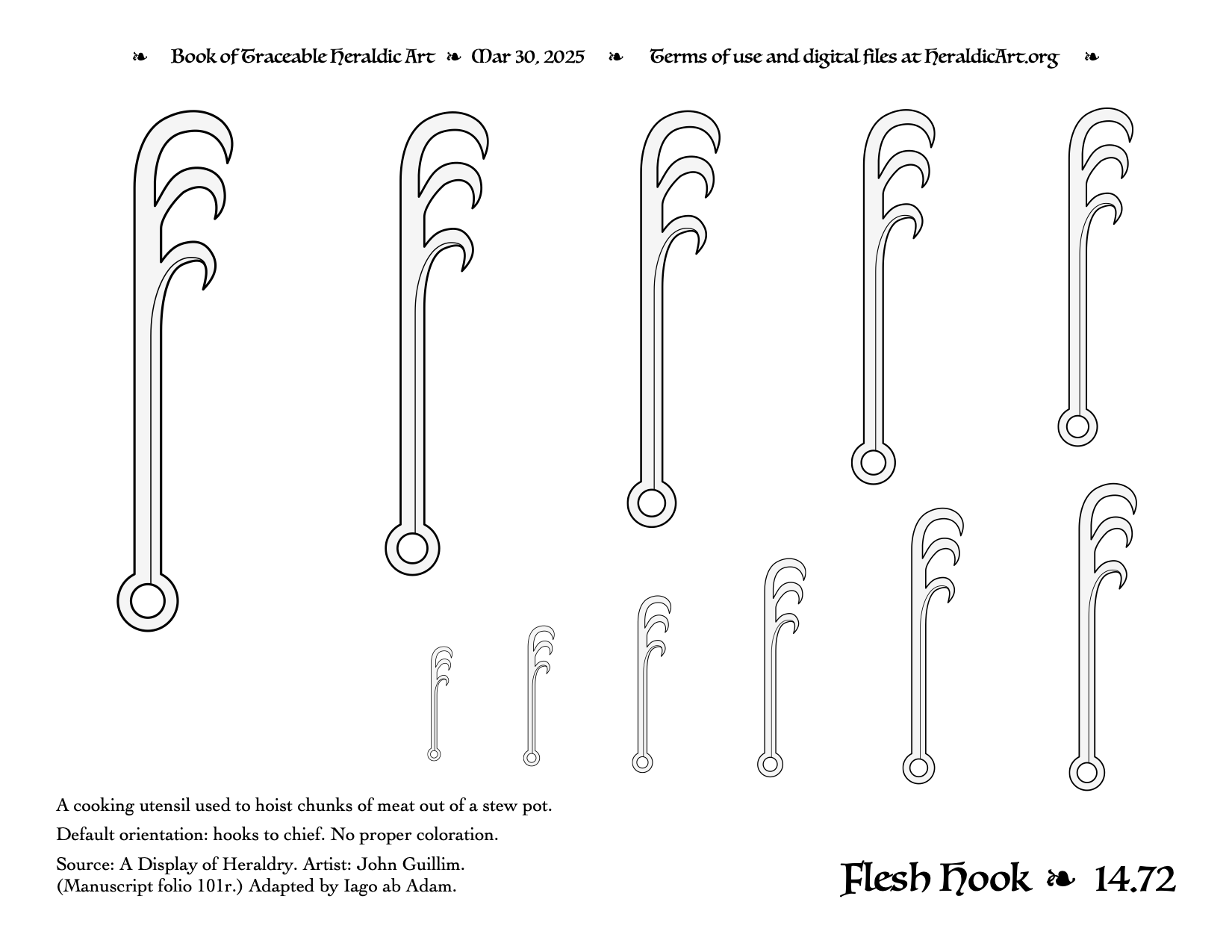 ❧ Book of Traceable Heraldic Art ❧ Mar 30, 2025 ❧ Terms of use and digital files at HeraldicArt.org ❧

A cooking utensil used to hoist chunks of meat out of a stew pot.

Default orientation: hooks to chief. No proper coloration.

Source: A Display of Heraldry. Artist: John Guillim. (Manuscript folio 101r.) Adapted by Iago ab Adam.

Flesh Hook ❧ 14.72